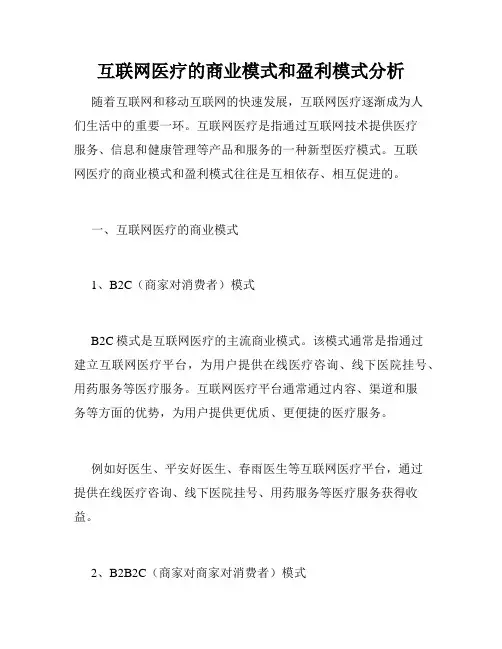 互联网医疗的商业模式和盈利模式分析

随着互联网和移动互联网的快速发展，互联网医疗逐渐成为人们生活中的重要一环。互联网医疗是指通过互联网技术提供医疗服务、信息和健康管理等产品和服务的一种新型医疗模式。互联网医疗的商业模式和盈利模式往往是互相依存、相互促进的。

一、互联网医疗的商业模式

1、B2C（商家对消费者）模式

B2C 模式是互联网医疗的主流商业模式。该模式通常是指通过建立互联网医疗平台，为用户提供在线医疗咨询、线下医院挂号、用药服务等医疗服务。互联网医疗平台通常通过内容、渠道和服务等方面的优势，为用户提供更优质、更便捷的医疗服务。

例如好医生、平安好医生、春雨医生等互联网医疗平台，通过提供在线医疗咨询、线下医院挂号、用药服务等医疗服务获得收益。

2、B2B2C（商家对商家对消费者）模式